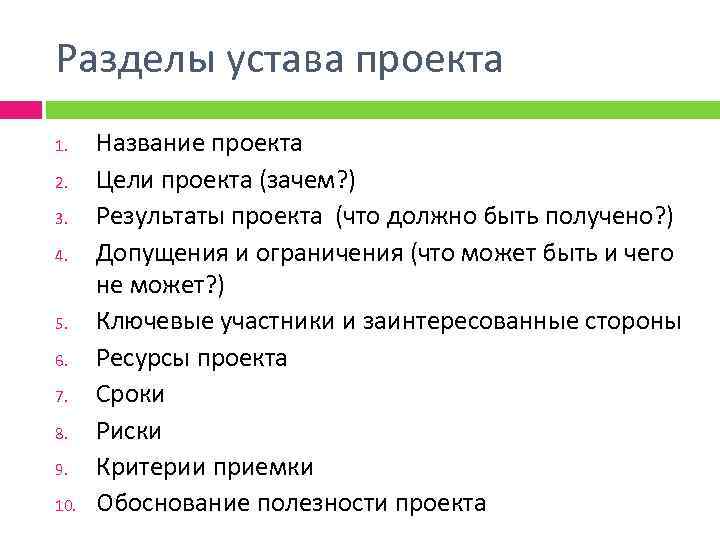 Разделы устава проекта

1. Название проекта
2. Цели проекта (зачем?)
3. Результаты проекта (что должно быть получено?)
4. Допущения и ограничения (что может быть и чего не может?)
5. Ключевые участники и заинтересованные стороны
6. Ресурсы проекта
7. Сроки
8. Риски
9. Критерии приемки
10. Обоснование полезности проекта